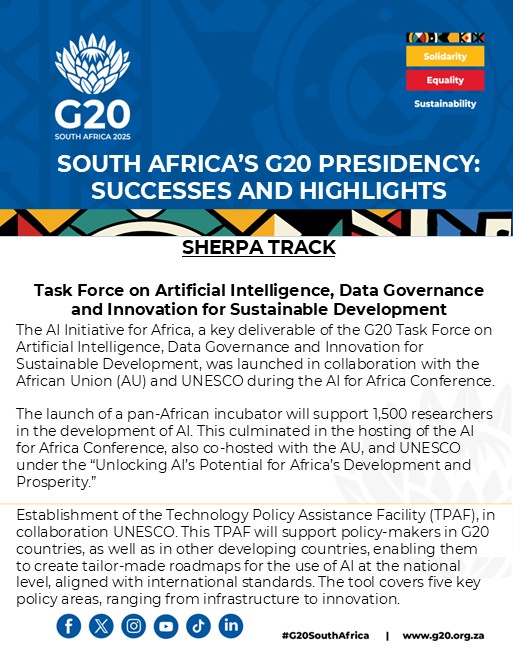 G20
SOUTH AFRICA 2025

Solidarity
Equality
Sustainability

SOUTH AFRICA'S G20 PRESIDENCY: SUCCESSES AND HIGHLIGHTS

SHERPA TRACK

Task Force on Artificial Intelligence, Data Governance and Innovation for Sustainable Development

The AI Initiative for Africa, a key deliverable of the G20 Task Force on Artificial Intelligence, Data Governance and Innovation for Sustainable Development, was launched in collaboration with the African Union (AU) and UNESCO during the AI for Africa Conference.

The launch of a pan-African incubator will support 1,500 researchers in the development of AI. This culminated in the hosting of the AI for Africa Conference, also co-hosted with the AU, and UNESCO under the "Unlocking AI's Potential for Africa's Development and Prosperity."

Establishment of the Technology Policy Assistance Facility (TPAF), in collaboration UNESCO. This TPAF will support policy-makers in G20 countries, as well as in other developing countries, enabling them to create tailor-made roadmaps for the use of AI at the national level, aligned with international standards. The tool covers five key policy areas, ranging from infrastructure to innovation.

#G20SouthAfrica | www.g20.org.za